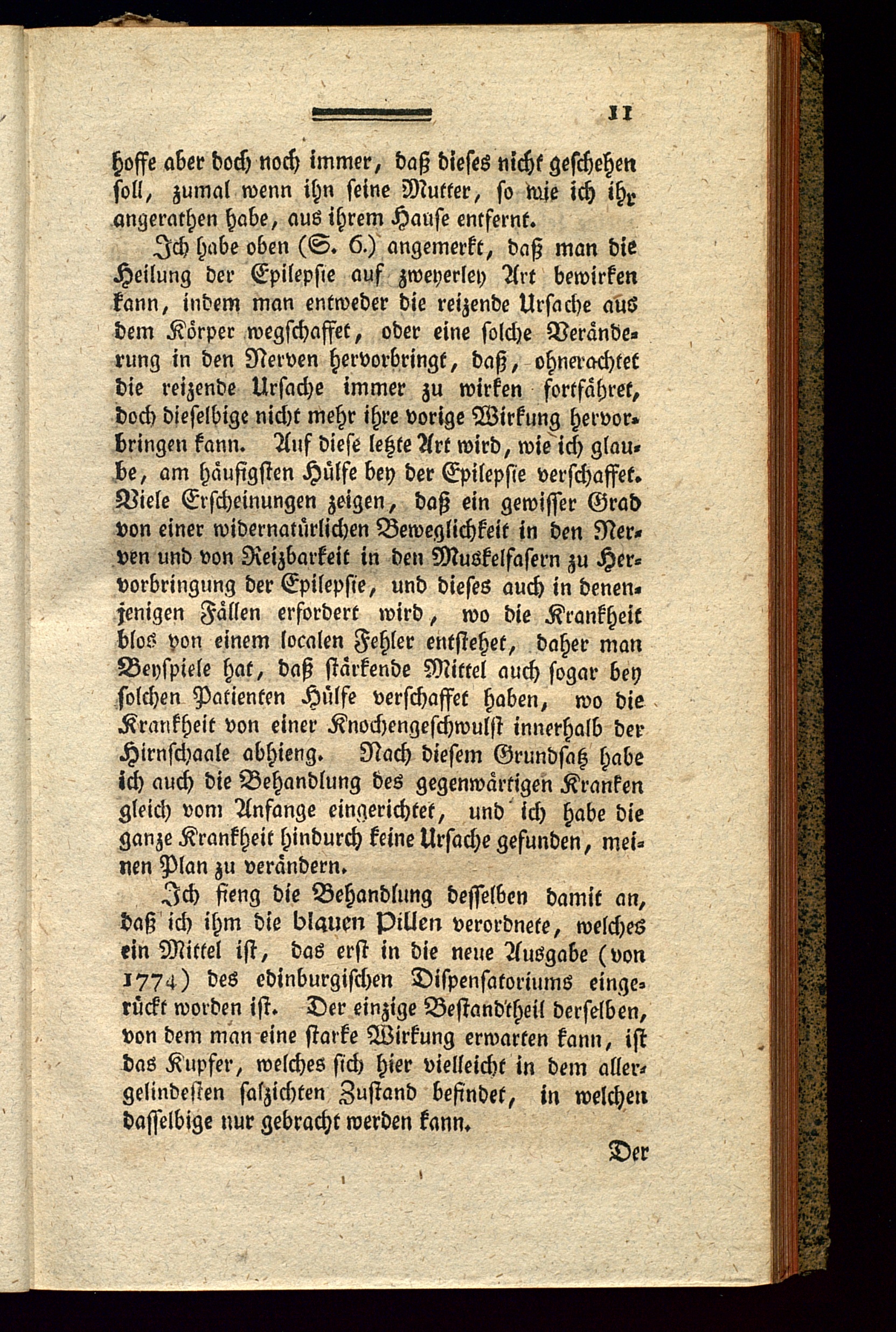 11

hoffe aber doch noch immer, daß dieses nicht geschehen soll, zumal wenn ihn seine Mutter, so wie ich ihr angerathen habe, aus ihrem Hause entfernt.

Ich habe oben (S. 6.) angemerkt, daß man die Heilung der Epilepsie auf zweyerley Art bewirken kann, indem man entweder die reizende Ursache aus dem Körper wegschaffet, oder eine solche Veränderung in den Nerven hervorbringt, daß, ohnerachtet die reizende Ursache immer zu wirken fortfähret, doch dieselbige nicht mehr ihre vorige Wirkung hervorbringen kann. Auf diese letzte Art wird, wie ich glaube, am häufigsten Hülfe bey der Epilepsie verschaffet. Viele Erscheinungen zeigen, daß ein gewisser Grad von einer widernatürlichen Beweglichkeit in den Nerven und von Reizbarkeit in den Muskelfasern zu Hervorbringung der Epilepsie, und dieses auch in denenjenigen Fällen erfordert wird, wo die Krankheit blos von einem localen Fehler entstehet, daher man Beyspiele hat, daß stärkende Mittel auch sogar bey solchen Patienten Hülfe verschaffet haben, wo die Krankheit von einer Knochengeschwulst innerhalb der Hirnschaale abhieng. Nach diesem Grundsatz habe ich auch die Behandlung des gegenwärtigen Kranken gleich vom Anfange eingerichtet, und ich habe die ganze Krankheit hindurch keine Ursache gefunden, meinen Plan zu verändern.

Ich fieng die Behandlung desselben damit an, daß ich ihm die blauen Pillen verordnete, welches ein Mittel ist, das erst in die neue Ausgabe (von 1774) des edinburgischen Dispensatoriums eingerückt worden ist. Der einzige Bestandtheil derselben, von dem man eine starke Wirkung erwarten kann, ist das Kupfer, welches sich hier vielleicht in dem allergelindesten salzichten Zustand befindet, in welchen dasselbige nur gebracht werden kann.

Der